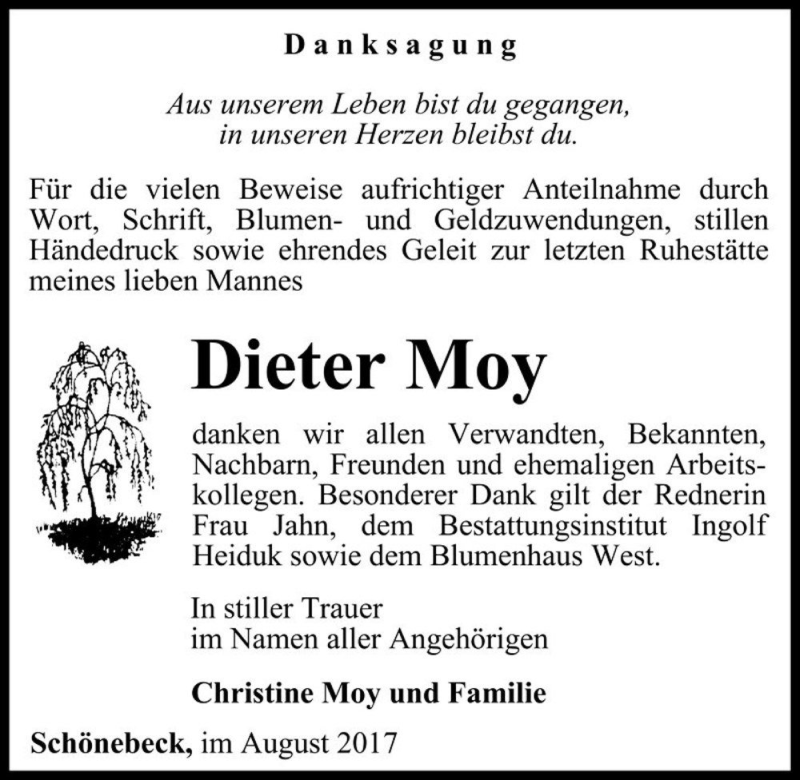 Danksagung

Aus unserem Leben bist du gegangen,
in unseren Herzen bleibst du.

Für die vielen Beweise aufrichtiger Anteilnahme durch Wort, Schrift, Blumen- und Geldzuwendungen, stillen Händedruck sowie ehrendes Geleit zur letzten Ruhestätte meines lieben Mannes

Dieter Moy

danken wir allen Verwandten, Bekannten, Nachbarn, Freunden und ehemaligen Arbeitskollegen. Besonderer Dank gilt der Rednerin Frau Jahn, dem Bestattungsinstitut Ingolf Heiduk sowie dem Blumenhaus West.

In stiller Trauer
im Namen aller Angehörigen

Christine Moy und Familie

Schönebeck, im August 2017